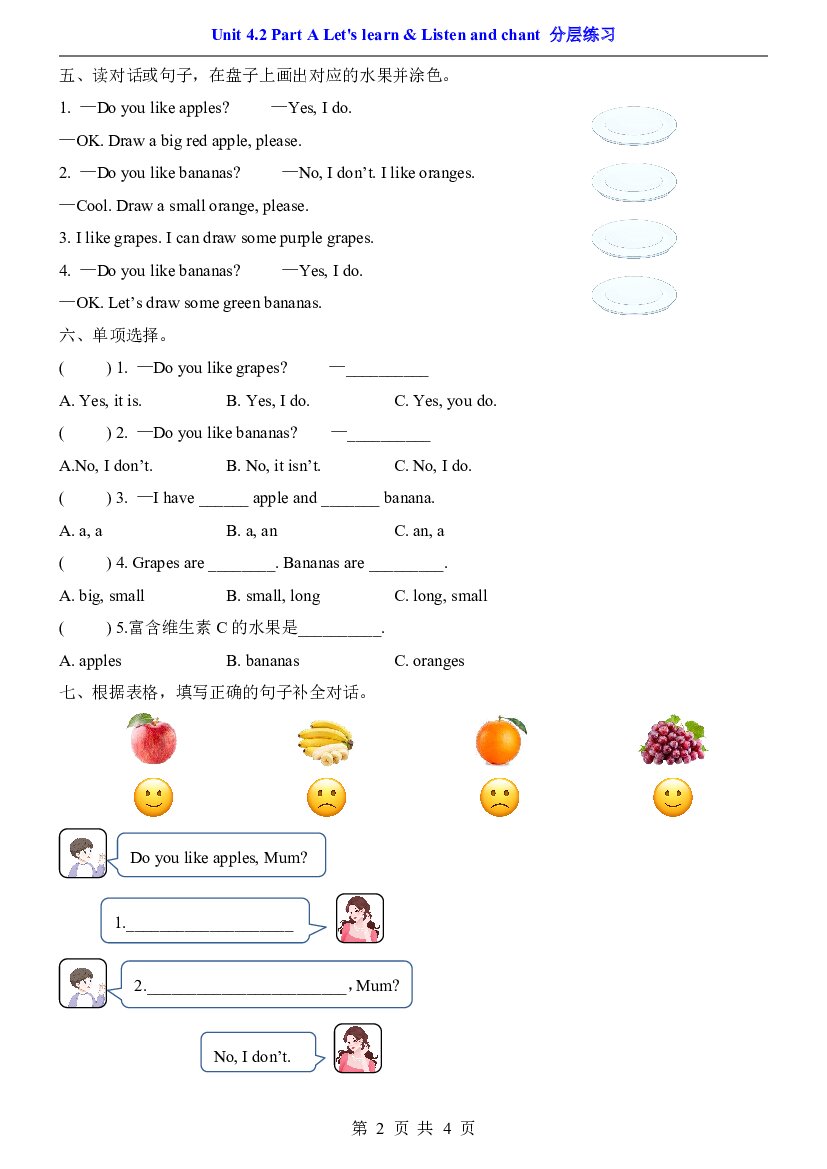 Unit 4.2 Part A Let's learn & Listen and chant 分层练习

五、读对话或句子，在盘子上画出对应的水果并涂色。

1. —Do you like apples? —Yes, I do.

—OK. Draw a big red apple, please.

2. —Do you like bananas? —No, I don't. I like oranges.

—Cool. Draw a small orange, please.

3. I like grapes. I can draw some purple grapes.

4. —Do you like bananas? —Yes, I do.

—OK. Let's draw some green bananas.

六、单项选择。

( ) 1. —Do you like grapes? —____

A. Yes, it is. B. Yes, I do. C. Yes, you do.

( ) 2. —Do you like bananas? —____

A.No, I don't. B. No, it isn't. C. No, I do.

( ) 3. —I have ____ apple and ____ banana.

A. a, a B. a, an C. an, a

( ) 4. Grapes are ____. Bananas are ____.

A. big, small B. small, long C. long, small

( ) 5.富含维生素C的水果是____.

A. apples B. bananas C. oranges

七、根据表格，填写正确的句子补全对话。

Do you like apples, Mum?

1.____

2.____, Mum?

No, I don't.

第 2 页 共 4 页